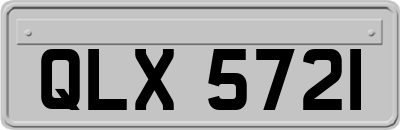 QLX 5721